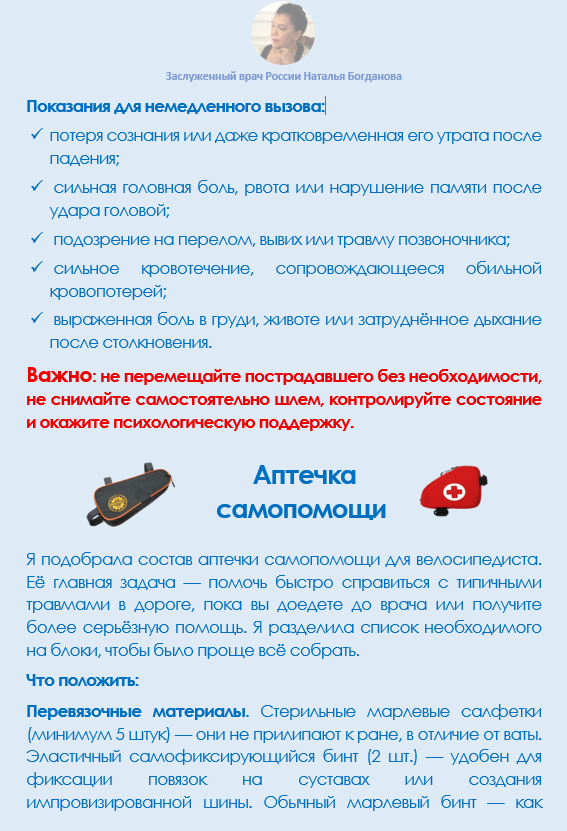 Заслуженный врач России Наталья Богданова

Показания для немедленного вызова:

✓ потеря сознания или даже кратковременная его утрата после падения;

✓ сильная головная боль, рвота или нарушение памяти после удара головой;

✓ подозрение на перелом, вывих или травму позвоночника;

✓ сильное кровотечение, сопровождающееся обильной кровопотерей;

✓ выраженная боль в груди, животе или затруднённое дыхание после столкновения.

Важно: не перемещайте пострадавшего без необходимости, не снимайте самостоятельно шлем, контролируйте состояние и окажите психологическую поддержку.

Аптечка самопомощи

Я подобрала состав аптечки самопомощи для велосипедиста. Её главная задача — помочь быстро справиться с типичными травмами в дороге, пока вы доедете до врача или получите более серьёзную помощь. Я разделила список необходимого на блоки, чтобы было проще всё собрать.

Что положить:

Перевязочные материалы. Стерильные марлевые салфетки (минимум 5 штук) — они не прилипают к ране, в отличие от ваты. Эластичный самофиксирующийся бинт (2 шт.) — удобен для фиксации повязок на суставах или создания импровизированной шины. Обычный марлевый бинт — как